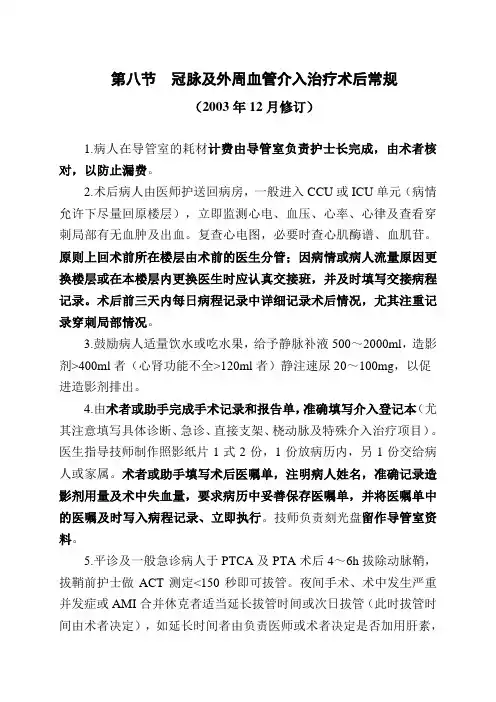 第八节　冠脉及外周血管介入治疗术后常规

（2003 年 12 月修订）

1.病人在导管室的耗材计费由导管室负责护士长完成，由术者核对，以防止漏费。

2.术后病人由医师护送回病房，一般进入 CCU 或 ICU 单元（病情允许下尽量回原楼层），立即监测心电、血压、心率、心律及查看穿刺局部有无血肿及出血。复查心电图，必要时查心肌酶谱、血肌苷。原则上回术前所在楼层由术前的医生分管；因病情或病人流量原因更换楼层或在本楼层内更换医生时应认真交接班，并及时填写交接病程记录。术后前三天内每日病程记录中详细记录术后情况，尤其注重记录穿刺局部情况。

3.鼓励病人适量饮水或吃水果，给予静脉补液 500～2000ml，造影剂>400ml 者（心肾功能不全>120ml 者）静注速尿 20～100mg，以促进造影剂排出。

4.由术者或助手完成手术记录和报告单，准确填写介入登记本（尤其注意填写具体诊断、急诊、直接支架、桡动脉及特殊介入治疗项目）。医生指导技师制作照影纸片 1 式 2 份，1 份放病历内，另 1 份交给病人或家属。术者或助手填写术后医嘱单，注明病人姓名，准确记录造影剂用量及术中失血量，要求病历中妥善保存医嘱单，并将医嘱单中的医嘱及时写入病程记录、立即执行。技师负责刻光盘留作导管室资料。

5.平诊及一般急诊病人于 PTCA 及 PTA 术后 4～6h 拔除动脉鞘，拔鞘前护士做 ACT 测定<150 秒即可拔管。夜间手术、术中发生严重并发症或 AMI 合并休克者适当延长拔管时间或次日拔管（此时拔管时间由术者决定），如延长时间者由负责医师或术者决定是否加用肝素，